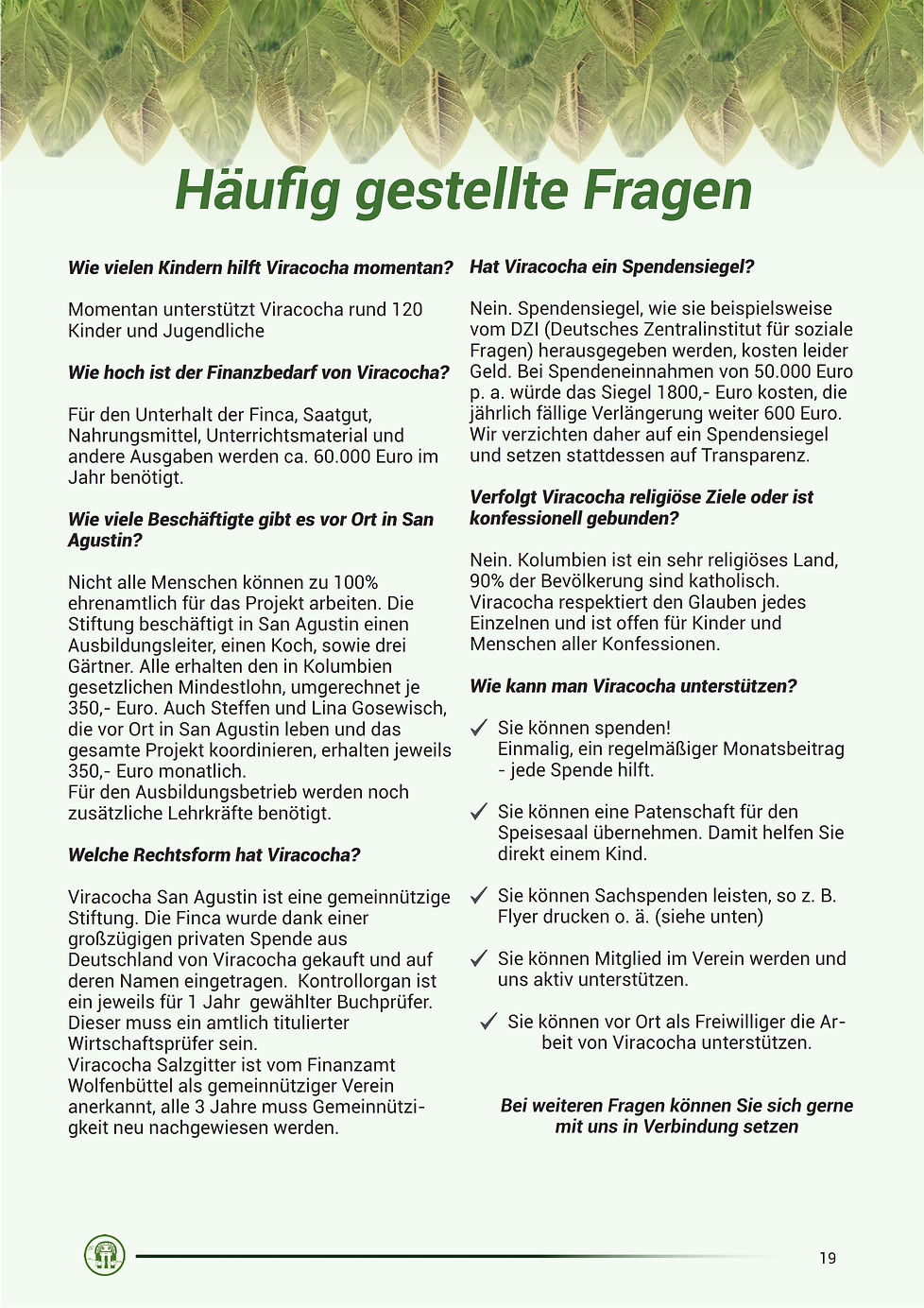 Häufig gestellte Fragen

Wie vielen Kindern hilft Viracocha momentan?

Momentan unterstützt Viracocha rund 120 Kinder und Jugendliche

Wie hoch ist der Finanzbedarf von Viracocha?

Für den Unterhalt der Finca, Saatgut, Nahrungsmittel, Unterrichtsmaterial und andere Ausgaben werden ca. 60.000 Euro im Jahr benötigt.

Wie viele Beschäftigte gibt es vor Ort in San Agustin?

Nicht alle Menschen können zu 100% ehrenamtlich für das Projekt arbeiten. Die Stiftung beschäftigt in San Agustin einen Ausbildungsleiter, einen Koch, sowie drei Gärtner. Alle erhalten den in Kolumbien gesetzlichen Mindestlohn, umgerechnet je 350,- Euro. Auch Steffen und Lina Gosewisch, die vor Ort in San Agustin leben und das gesamte Projekt koordinieren, erhalten jeweils 350,- Euro monatlich.
Für den Ausbildungsbetrieb werden noch zusätzliche Lehrkräfte benötigt.

Welche Rechtsform hat Viracocha?

Viracocha San Agustin ist eine gemeinnützige Stiftung. Die Finca wurde dank einer großzügigen privaten Spende aus Deutschland von Viracocha gekauft und auf deren Namen eingetragen. Kontrollorgan ist ein jeweils für 1 Jahr gewählter Buchprüfer. Dieser muss ein amtlich titulierter Wirtschaftsprüfer sein.
Viracocha Salzgitter ist vom Finanzamt Wolfenbüttel als gemeinnütziger Verein anerkannt, alle 3 Jahre muss Gemeinnützigkeit neu nachgewiesen werden.

Hat Viracocha ein Spendensiegel?

Nein. Spendensiegel, wie sie beispielsweise vom DZI (Deutsches Zentralinstitut für soziale Fragen) herausgegeben werden, kosten leider Geld. Bei Spendeneinnahmen von 50.000 Euro p. a. würde das Siegel 1800,- Euro kosten, die jährlich fällige Verlängerung weiter 600 Euro. Wir verzichten daher auf ein Spendensiegel und setzen stattdessen auf Transparenz.

Verfolgt Viracocha religiöse Ziele oder ist konfessionell gebunden?

Nein. Kolumbien ist ein sehr religiöses Land, 90% der Bevölkerung sind katholisch. Viracocha respektiert den Glauben jedes Einzelnen und ist offen für Kinder und Menschen aller Konfessionen.

Wie kann man Viracocha unterstützen?

✓ Sie können spenden! Einmalig, ein regelmäßiger Monatsbeitrag - jede Spende hilft.

✓ Sie können eine Patenschaft für den Speisesaal übernehmen. Damit helfen Sie direkt einem Kind.

✓ Sie können Sachspenden leisten, so z. B. Flyer drucken o. ä. (siehe unten)

✓ Sie können Mitglied im Verein werden und uns aktiv unterstützen.

✓ Sie können vor Ort als Freiwilliger die Arbeit von Viracocha unterstützen.

Bei weiteren Fragen können Sie sich gerne mit uns in Verbindung setzen

19